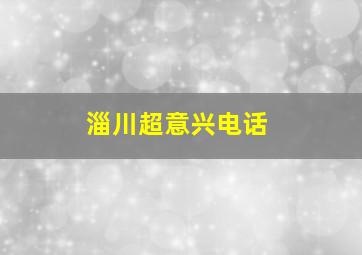 淄川超意兴电话